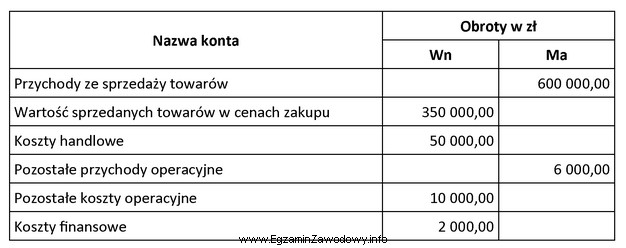 | Nazwa konta | Obroty w zł | |
|---|---|---|
| | Wn | Ma |
| Przychody ze sprzedaży towarów | | 600 000,00 |
| Wartość sprzedanych towarów w cenach zakupu | 350 000,00 | |
| Koszty handlowe | 50 000,00 | |
| Pozostałe przychody operacyjne | | 6 000,00 |
| Pozostałe koszty operacyjne | 10 000,00 | |
| Koszty finansowe | 2 000,00 | |

www.EgzaminZawodowy.info